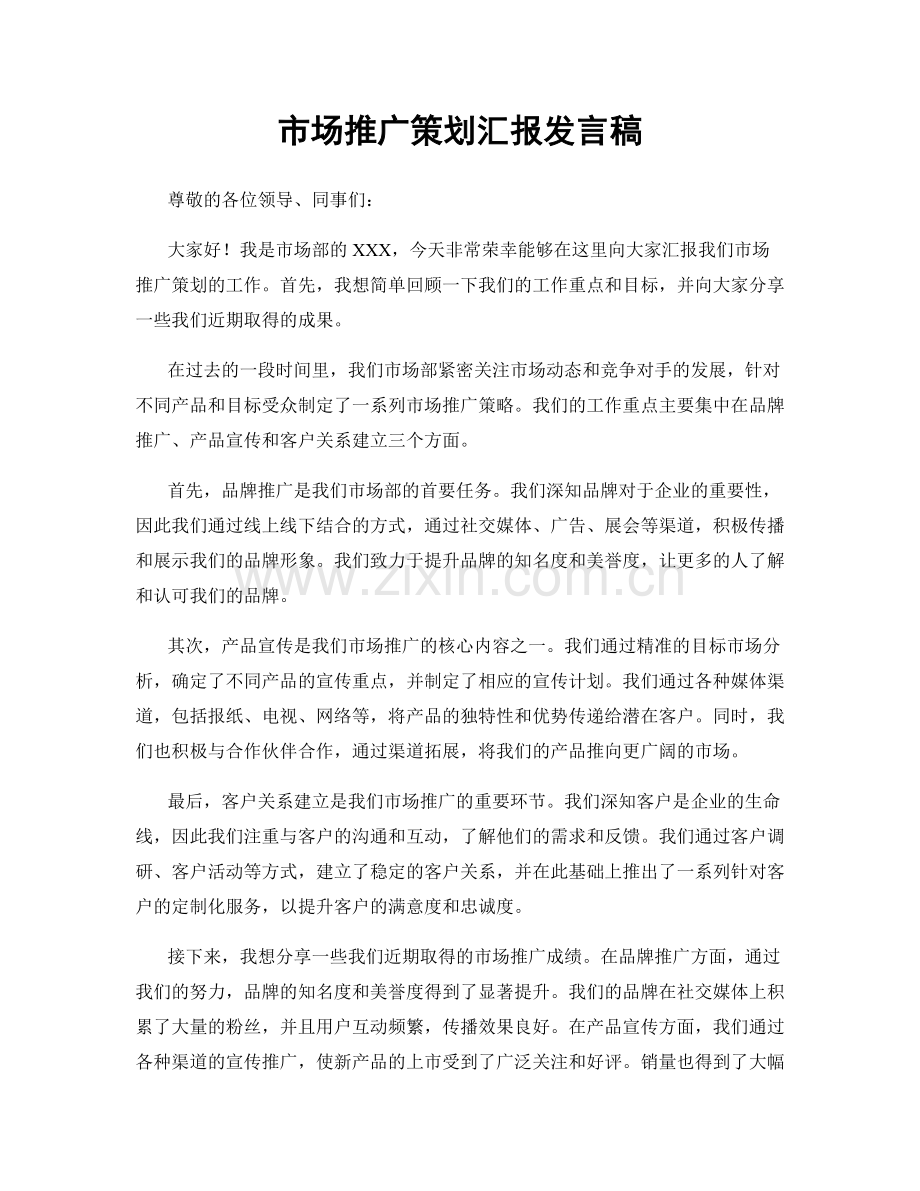 市场推广策划汇报发言稿

尊敬的各位领导、同事们：

大家好！我是市场部的 XXX，今天非常荣幸能够在这里向大家汇报我们市场推广策划的工作。首先，我想简单回顾一下我们的工作重点和目标，并向大家分享一些我们近期取得的成果。

在过去的一段时间里，我们市场部紧密关注市场动态和竞争对手的发展，针对不同产品和目标受众制定了一系列市场推广策略。我们的工作重点主要集中在品牌推广、产品宣传和客户关系建立三个方面。

首先，品牌推广是我们市场部的首要任务。我们深知品牌对于企业的重要性，因此我们通过线上线下结合的方式，通过社交媒体、广告、展会等渠道，积极传播和展示我们的品牌形象。我们致力于提升品牌的知名度和美誉度，让更多的人了解和认可我们的品牌。

www.zixin.com.cn

其次，产品宣传是我们市场推广的核心内容之一。我们通过精准的目标市场分析，确定了不同产品的宣传重点，并制定了相应的宣传计划。我们通过各种媒体渠道，包括报纸、电视、网络等，将产品的独特性和优势传递给潜在客户。同时，我们也积极与合作伙伴合作，通过渠道拓展，将我们的产品推向更广阔的市场。

最后，客户关系建立是我们市场推广的重要环节。我们深知客户是企业的生命线，因此我们注重与客户的沟通和互动，了解他们的需求和反馈。我们通过客户调研、客户活动等方式，建立了稳定的客户关系，并在此基础上推出了一系列针对客户的定制化服务，以提升客户的满意度和忠诚度。

接下来，我想分享一些我们近期取得的市场推广成绩。在品牌推广方面，通过我们的努力，品牌的知名度和美誉度得到了显著提升。我们的品牌在社交媒体上积累了大量的粉丝，并且用户互动频繁，传播效果良好。在产品宣传方面，我们通过各种渠道的宣传推广，使新产品的上市受到了广泛关注和好评。销量也得到了大幅